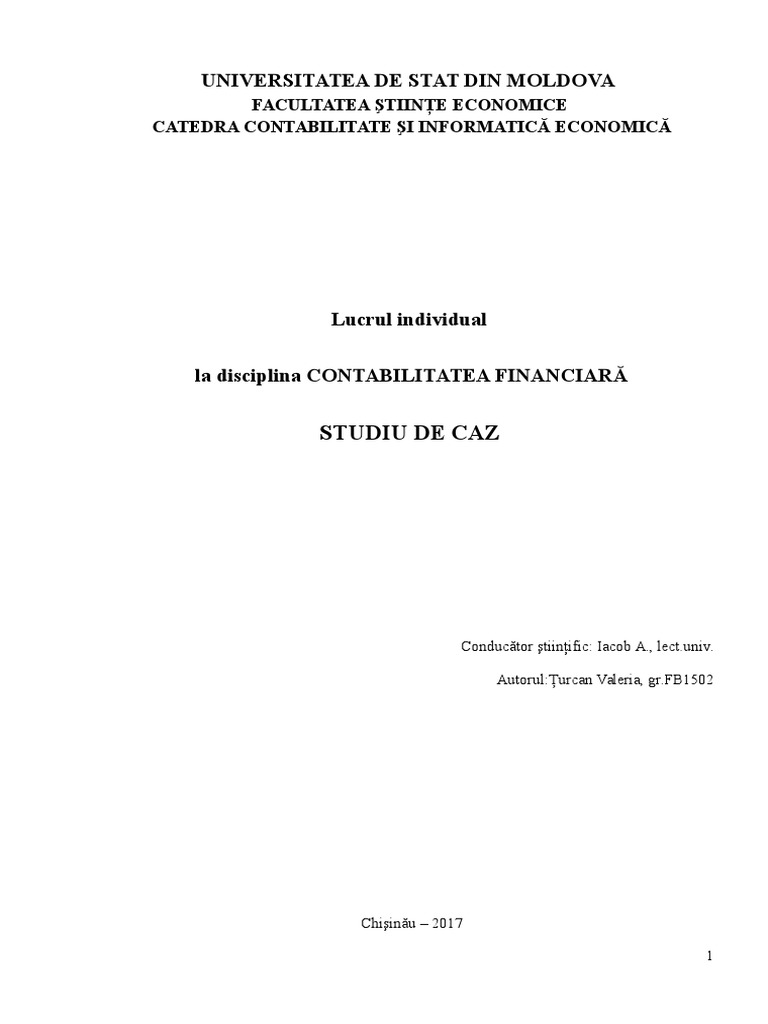 UNIVERSITATEA DE STAT DIN MOLDOVA
FACULTATEA ŞTIINŢE ECONOMICE
CATEDRA CONTABILITATE ŞI INFORMATICĂ ECONOMICĂ

Lucrul individual

la disciplina CONTABILITATEA FINANCIARĂ

STUDIU DE CAZ

Conducător ştiinţific: Iacob A., lect.univ.

Autorul:Ţurcan Valeria, gr.FB1502

Chişinău – 2017

1